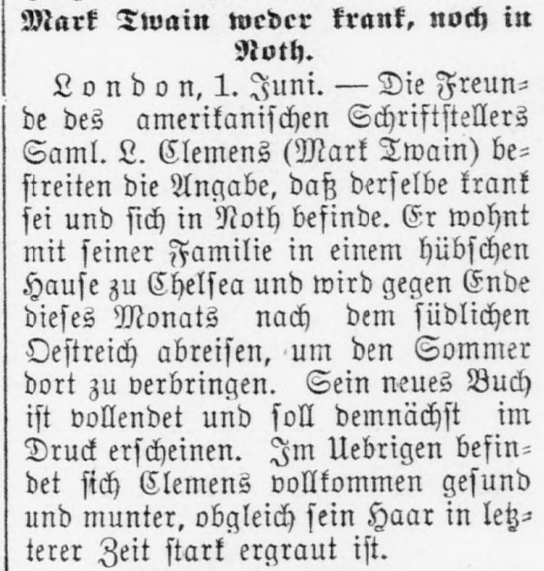 Mark Twain weder krank, noch in Noth.

London, 1. Juni. — Die Freunde des amerikanischen Schriftstellers Saml. L. Clemens (Mark Twain) bestreiten die Angabe, daß derselbe krank sei und sich in Noth befinde. Er wohnt mit seiner Familie in einem hübschen Hause zu Chelsea und wird gegen Ende dieses Monats nach dem südlichen Oestreich abreisen, um den Sommer dort zu verbringen. Sein neues Buch ist vollendet und soll demnächst im Druck erscheinen. Im Uebrigen befindet sich Clemens vollkommen gesund und munter, obgleich sein Haar in letzterer Zeit stark ergraut ist.